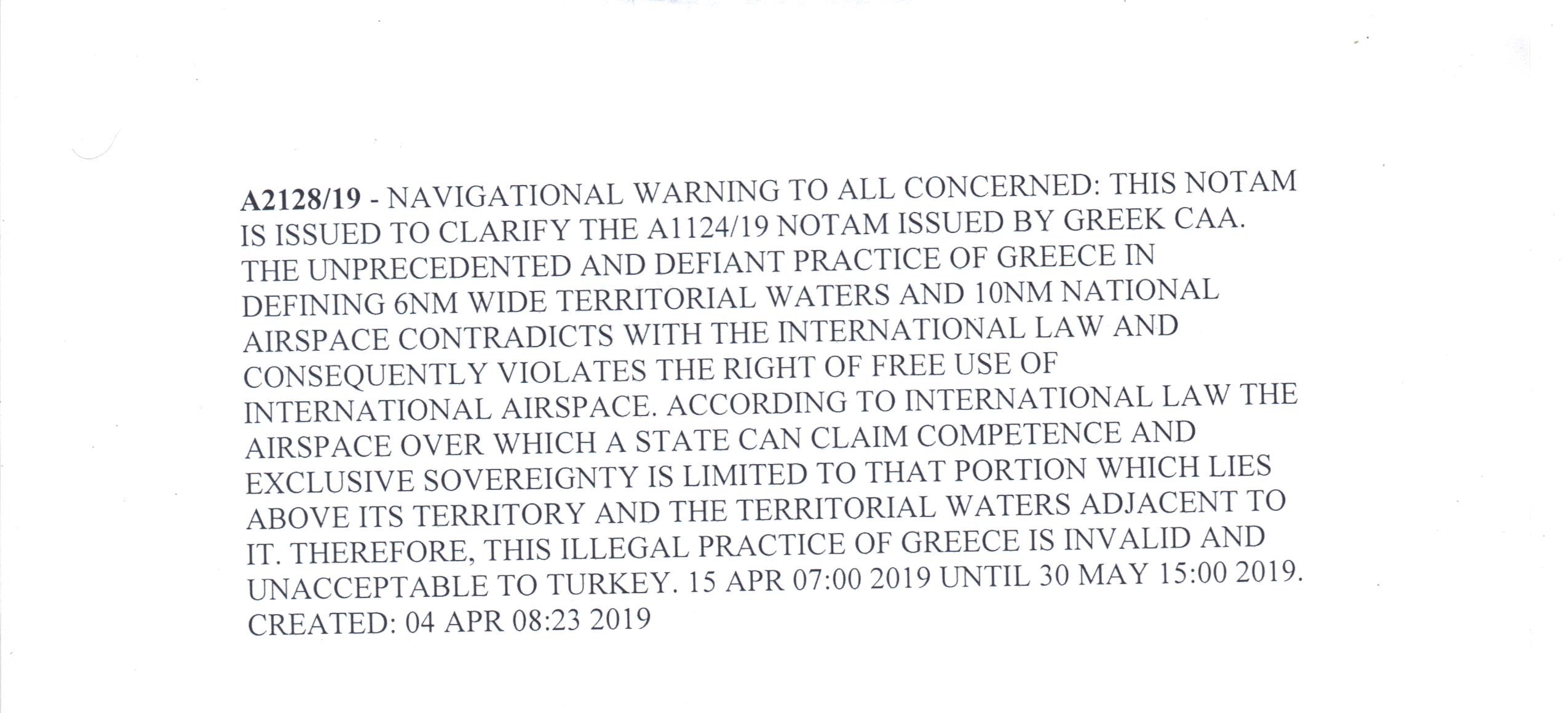 A2128/19 - NAVIGATIONAL WARNING TO ALL CONCERNED: THIS NOTAM IS ISSUED TO CLARIFY THE A1124/19 NOTAM ISSUED BY GREEK CAA. THE UNPRECEDENTED AND DEFIANT PRACTICE OF GREECE IN DEFINING 6NM WIDE TERRITORIAL WATERS AND 10NM NATIONAL AIRSPACE CONTRADICTS WITH THE INTERNATIONAL LAW AND CONSEQUENTLY VIOLATES THE RIGHT OF FREE USE OF INTERNATIONAL AIRSPACE. ACCORDING TO INTERNATIONAL LAW THE AIRSPACE OVER WHICH A STATE CAN CLAIM COMPETENCE AND EXCLUSIVE SOVEREIGNTY IS LIMITED TO THAT PORTION WHICH LIES ABOVE ITS TERRITORY AND THE TERRITORIAL WATERS ADJACENT TO IT. THEREFORE, THIS ILLEGAL PRACTICE OF GREECE IS INVALID AND UNACCEPTABLE TO TURKEY. 15 APR 07:00 2019 UNTIL 30 MAY 15:00 2019. CREATED: 04 APR 08:23 2019